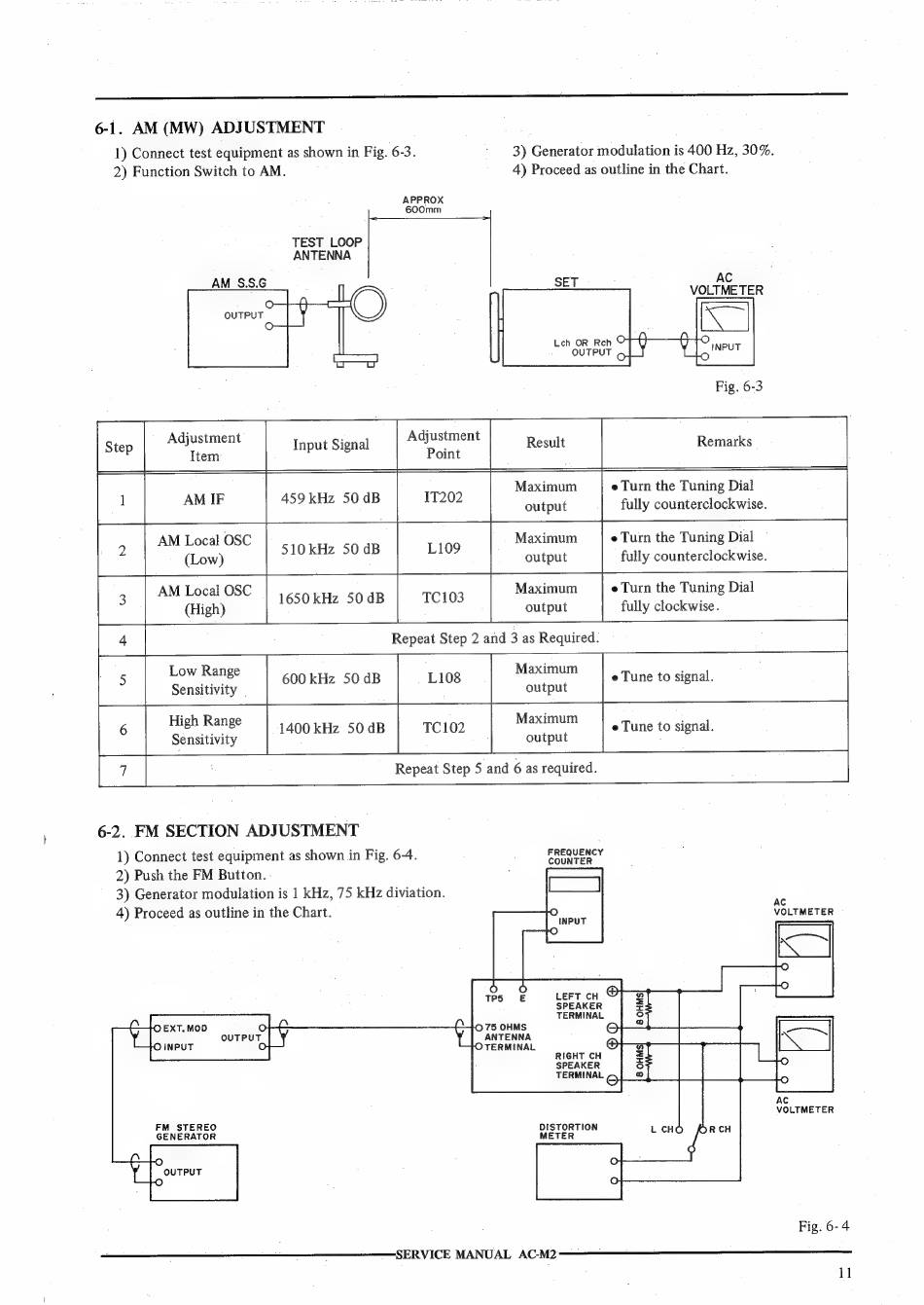 6-1. AM (MW) ADJUSTMENT

1) Connect test equipment as shown in Fig. 6-3.
2) Function Switch to AM.

3) Generator modulation is 400 Hz, 30%.
4) Proceed as outline in the Chart.

APPROX 600mm

TEST LOOP ANTENNA

AM S.S.G

OUTPUT

SET

Lch OR Rch OUTPUT

AC VOLTMETER

INPUT

Fig. 6-3

| Step | Adjustment Item | Input Signal | Adjustment Point | Result | Remarks |
|---|---|---|---|---|---|
| 1 | AM IF | 459 kHz 50 dB | IT202 | Maximum output | • Turn the Tuning Dial fully counterclockwise. |
| 2 | AM Local OSC (Low) | 510 kHz 50 dB | L109 | Maximum output | • Turn the Tuning Dial fully counterclockwise. |
| 3 | AM Local OSC (High) | 1650 kHz 50 dB | TC103 | Maximum output | • Turn the Tuning Dial fully clockwise. |
| 4 | Repeat Step 2 and 3 as Required. | | | | |
| 5 | Low Range Sensitivity | 600 kHz 50 dB | L108 | Maximum output | • Tune to signal. |
| 6 | High Range Sensitivity | 1400 kHz 50 dB | TC102 | Maximum output | • Tune to signal. |
| 7 | Repeat Step 5 and 6 as required. | | | | |

6-2. FM SECTION ADJUSTMENT

1) Connect test equipment as shown in Fig. 6-4.
2) Push the FM Button.
3) Generator modulation is 1 kHz, 75 kHz diviation.
4) Proceed as outline in the Chart.

FREQUENCY COUNTER

INPUT

AC VOLTMETER

TP5 E

LEFT CH SPEAKER TERMINAL

8 OHMS

EXT. MOD INPUT

OUTPUT

75 OHMS ANTENNA TERMINAL

RIGHT CH SPEAKER TERMINAL

8 OHMS

AC VOLTMETER

FM STEREO GENERATOR

OUTPUT

DISTORTION METER

L CH R CH

Fig. 6-4

SERVICE MANUAL AC-M2

11